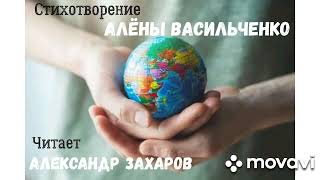 Стихотворение
АЛЁНЫ ВАСИЛЬЧЕНКО

Читает
АЛЕКСАНДР ЗАХАРОВ

movavi